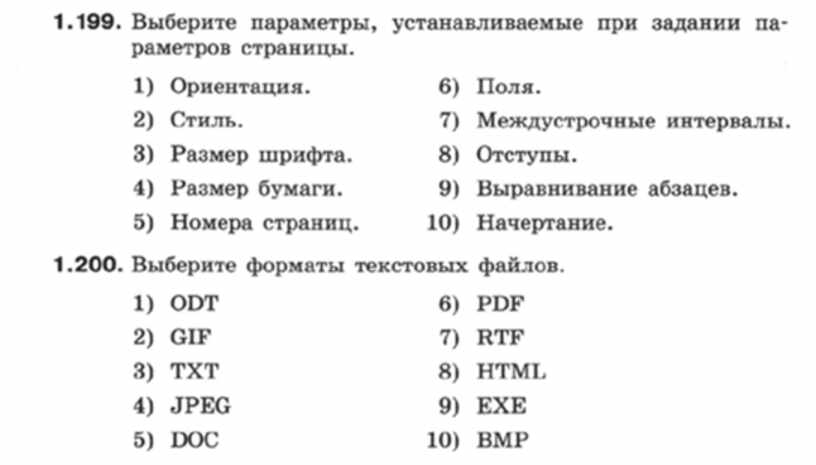 1.199. Выберите параметры, устанавливаемые при задании параметров страницы.

1) Ориентация.
2) Стиль.
3) Размер шрифта.
4) Размер бумаги.
5) Номера страниц.

6) Поля.
7) Междустрочные интервалы.
8) Отступы.
9) Выравнивание абзацев.
10) Начертание.

1.200. Выберите форматы текстовых файлов.

1) ODT
2) GIF
3) TXT
4) JPEG
5) DOC

6) PDF
7) RTF
8) HTML
9) EXE
10) BMP